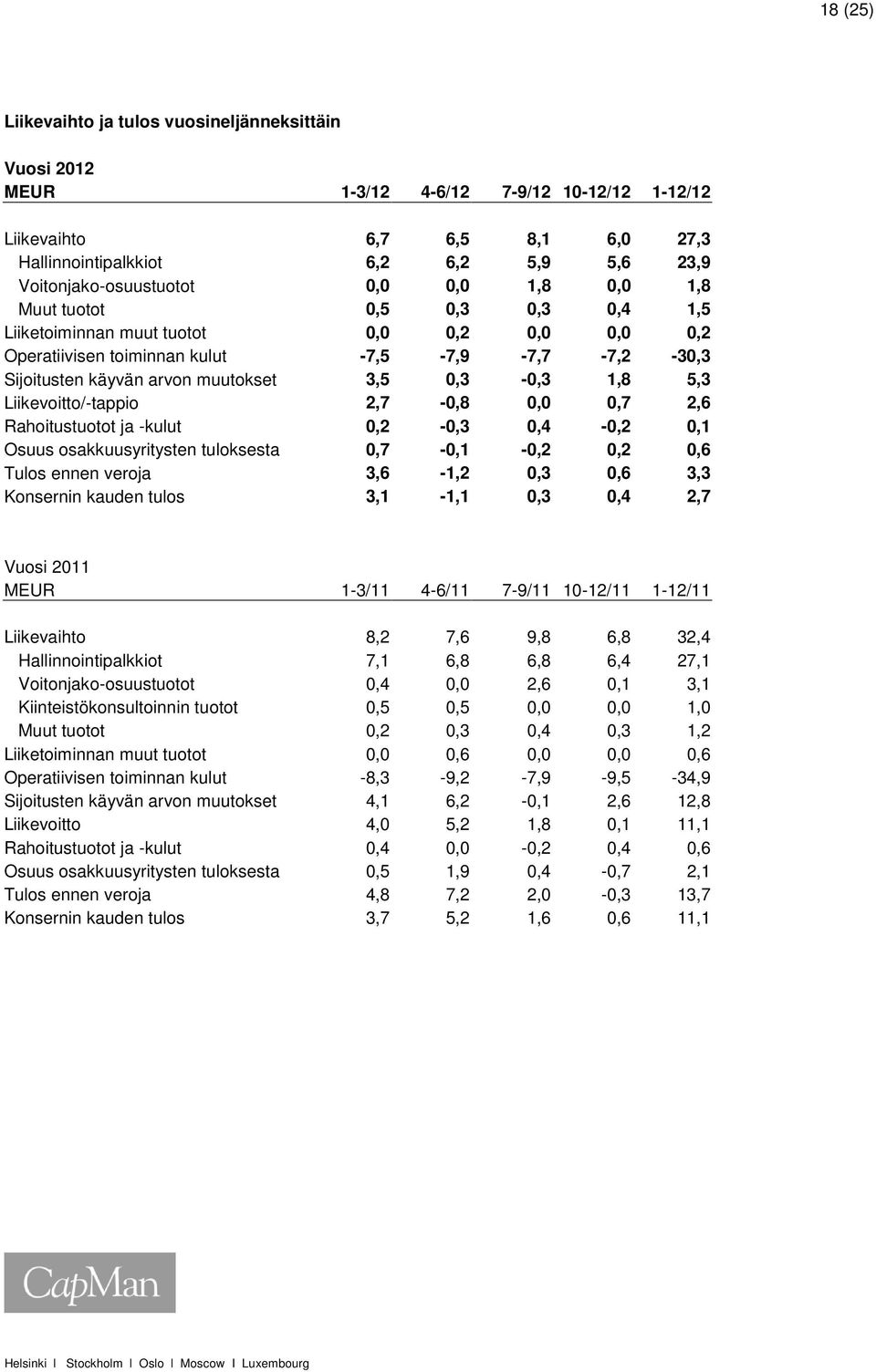 18 (25)

Liikevaihto ja tulos vuosineljänneksittäin

Vuosi 2012

| MEUR | 1-3/12 | 4-6/12 | 7-9/12 | 10-12/12 | 1-12/12 |
|---|---|---|---|---|---|
| Liikevaihto | 6,7 | 6,5 | 8,1 | 6,0 | 27,3 |
| Hallinnointipalkkiot | 6,2 | 6,2 | 5,9 | 5,6 | 23,9 |
| Voitonjako-osuustuotot | 0,0 | 0,0 | 1,8 | 0,0 | 1,8 |
| Muut tuotot | 0,5 | 0,3 | 0,3 | 0,4 | 1,5 |
| Liiketoiminnan muut tuotot | 0,0 | 0,2 | 0,0 | 0,0 | 0,2 |
| Operatiivisen toiminnan kulut | -7,5 | -7,9 | -7,7 | -7,2 | -30,3 |
| Sijoitusten käyvän arvon muutokset | 3,5 | 0,3 | -0,3 | 1,8 | 5,3 |
| Liikevoitto/-tappio | 2,7 | -0,8 | 0,0 | 0,7 | 2,6 |
| Rahoitustuotot ja -kulut | 0,2 | -0,3 | 0,4 | -0,2 | 0,1 |
| Osuus osakkuusyritysten tuloksesta | 0,7 | -0,1 | -0,2 | 0,2 | 0,6 |
| Tulos ennen veroja | 3,6 | -1,2 | 0,3 | 0,6 | 3,3 |
| Konsernin kauden tulos | 3,1 | -1,1 | 0,3 | 0,4 | 2,7 |

Vuosi 2011

| MEUR | 1-3/11 | 4-6/11 | 7-9/11 | 10-12/11 | 1-12/11 |
|---|---|---|---|---|---|
| Liikevaihto | 8,2 | 7,6 | 9,8 | 6,8 | 32,4 |
| Hallinnointipalkkiot | 7,1 | 6,8 | 6,8 | 6,4 | 27,1 |
| Voitonjako-osuustuotot | 0,4 | 0,0 | 2,6 | 0,1 | 3,1 |
| Kiinteistökonsultoinnin tuotot | 0,5 | 0,5 | 0,0 | 0,0 | 1,0 |
| Muut tuotot | 0,2 | 0,3 | 0,4 | 0,3 | 1,2 |
| Liiketoiminnan muut tuotot | 0,0 | 0,6 | 0,0 | 0,0 | 0,6 |
| Operatiivisen toiminnan kulut | -8,3 | -9,2 | -7,9 | -9,5 | -34,9 |
| Sijoitusten käyvän arvon muutokset | 4,1 | 6,2 | -0,1 | 2,6 | 12,8 |
| Liikevoitto | 4,0 | 5,2 | 1,8 | 0,1 | 11,1 |
| Rahoitustuotot ja -kulut | 0,4 | 0,0 | -0,2 | 0,4 | 0,6 |
| Osuus osakkuusyritysten tuloksesta | 0,5 | 1,9 | 0,4 | -0,7 | 2,1 |
| Tulos ennen veroja | 4,8 | 7,2 | 2,0 | -0,3 | 13,7 |
| Konsernin kauden tulos | 3,7 | 5,2 | 1,6 | 0,6 | 11,1 |

CapMan

Helsinki I Stockholm I Oslo I Moscow I Luxembourg